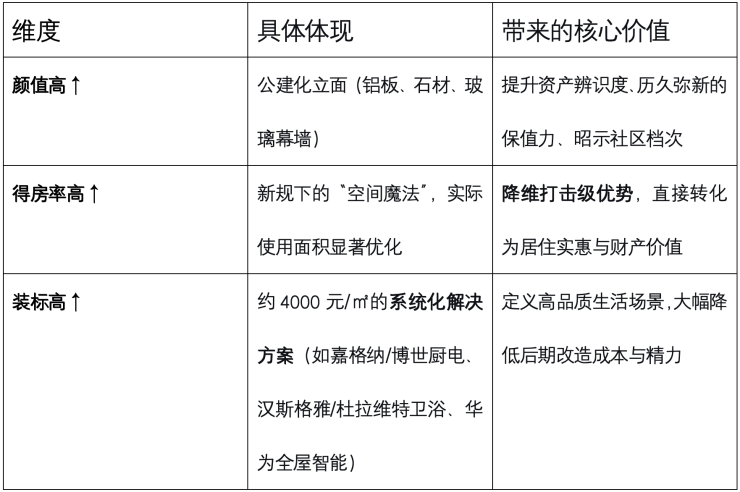 | 维度 | 具体体现 | 带来的核心价值 |
|---|---|---|
| 颜值高↑ | 公建化立面（铝板、石材、玻璃幕墙） | 提升资产辨识度、历久弥新的保值力、昭示社区档次 |
| 得房率高↑ | 新规下的“空间魔法”，实际使用面积显著优化 | 降维打击级优势，直接转化为居住实惠与财产价值 |
| 装标高↑ | 约4000元/㎡的系统化解决方案（如嘉格纳/博世厨电、汉斯格雅/杜拉维特卫浴、华为全屋智能） | 定义高品质生活场景，大幅降低后期改造成本与精力 |